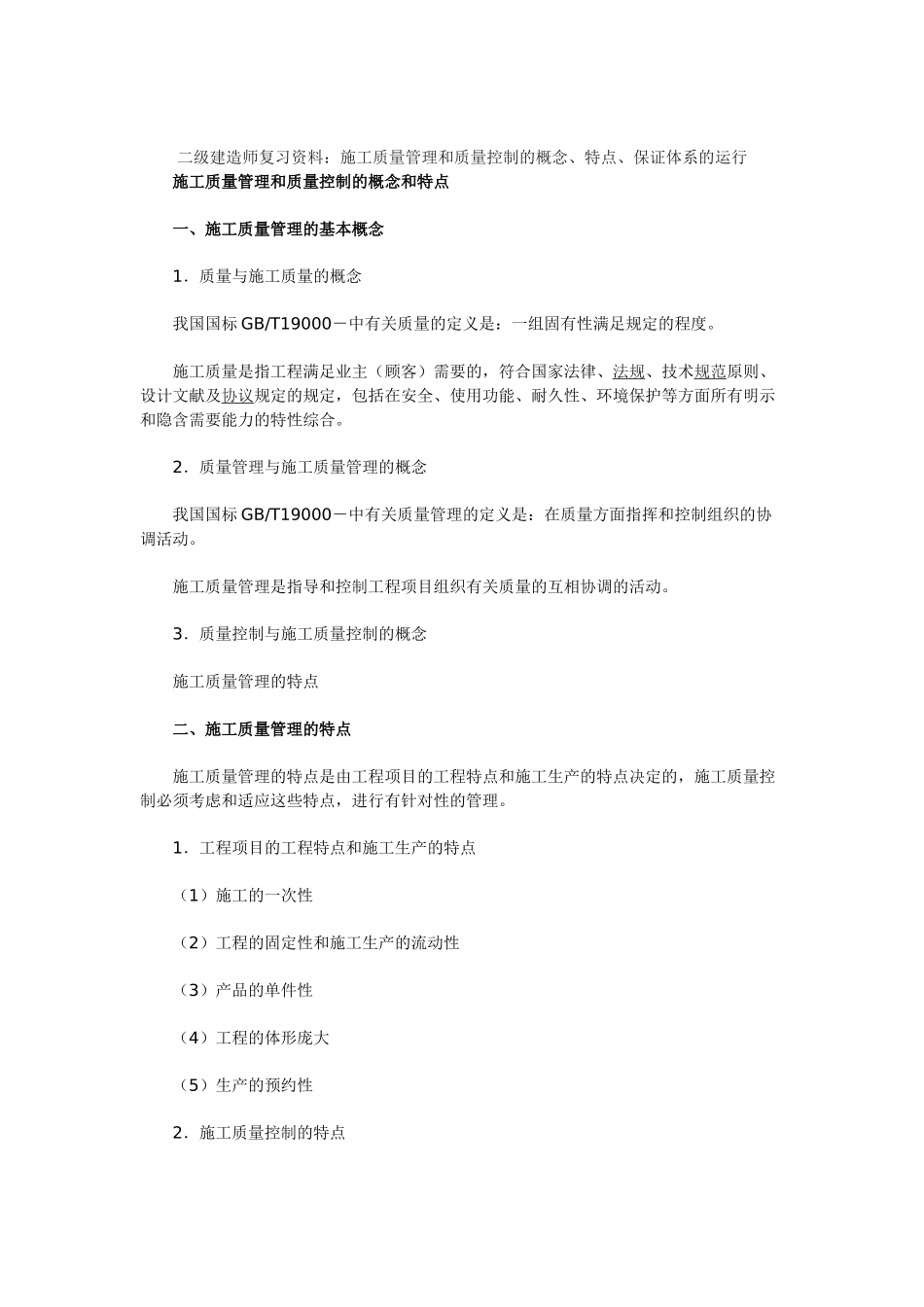 二级建造师复习资料：施工质量管理和质量控制的概念、特点、保证体系的运行
施工质量管理和质量控制的概念和特点

一、施工质量管理的基本概念

1．质量与施工质量的概念

我国国标 GB/T19000－中有关质量的定义是：一组固有性满足规定的程度。

施工质量是指工程满足业主（顾客）需要的，符合国家法律、法规、技术规范原则、设计文献及协议规定的规定，包括在安全、使用功能、耐久性、环境保护等方面所有明示和隐含需要能力的特性综合。

2．质量管理与施工质量管理的概念

我国国标 GB/T19000－中有关质量管理的定义是：在质量方面指挥和控制组织的协调活动。

施工质量管理是指导和控制工程项目组织有关质量的互相协调的活动。

3．质量控制与施工质量控制的概念

施工质量管理的特点

二、施工质量管理的特点

施工质量管理的特点是由工程项目的工程特点和施工生产的特点决定的，施工质量控制必须考虑和适应这些特点，进行有针对性的管理。

1．工程项目的工程特点和施工生产的特点

（1）施工的一次性

（2）工程的固定性和施工生产的流动性

（3）产品的单件性

（4）工程的体形庞大

（5）生产的预约性

2．施工质量控制的特点